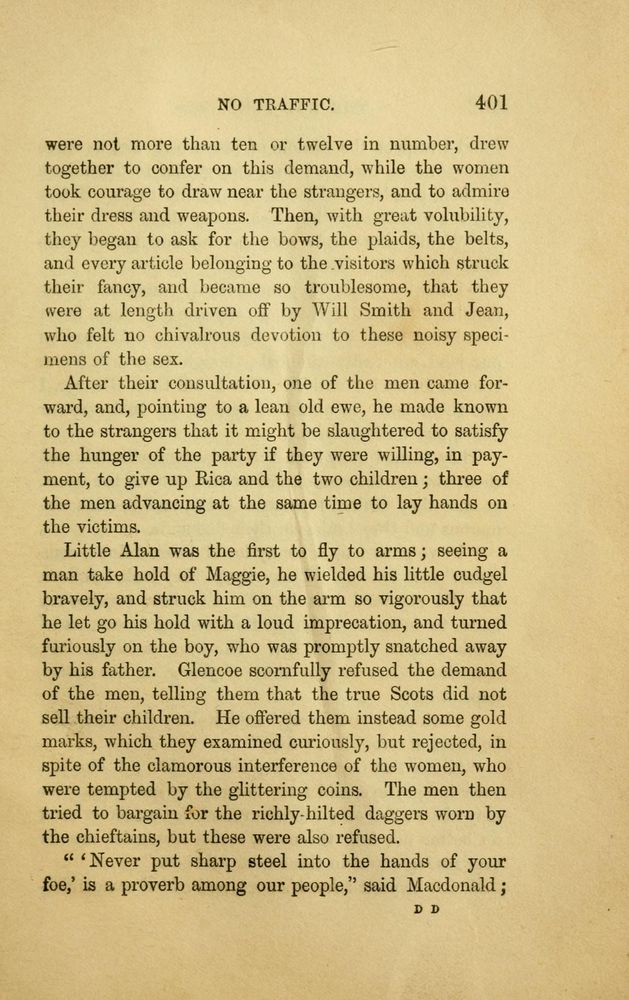 NO TRAFFIC. 401

were not more than ten or twelve in number, drew together to confer on this demand, while the women took courage to draw near the strangers, and to admire their dress and weapons. Then, with great volubility, they began to ask for the bows, the plaids, the belts, and every article belonging to the visitors which struck their fancy, and became so troublesome, that they were at length driven off by Will Smith and Jean, who felt no chivalrous devotion to these noisy specimens of the sex.

After their consultation, one of the men came forward, and, pointing to a lean old ewe, he made known to the strangers that it might be slaughtered to satisfy the hunger of the party if they were willing, in payment, to give up Rica and the two children; three of the men advancing at the same time to lay hands on the victims.

Little Alan was the first to fly to arms; seeing a man take hold of Maggie, he wielded his little cudgel bravely, and struck him on the arm so vigorously that he let go his hold with a loud imprecation, and turned furiously on the boy, who was promptly snatched away by his father. Glencoe scornfully refused the demand of the men, telling them that the true Scots did not sell their children. He offered them instead some gold marks, which they examined curiously, but rejected, in spite of the clamorous interference of the women, who were tempted by the glittering coins. The men then tried to bargain for the richly-hilted daggers worn by the chieftains, but these were also refused.

"'Never put sharp steel into the hands of your foe,' is a proverb among our people," said Macdonald;

D D